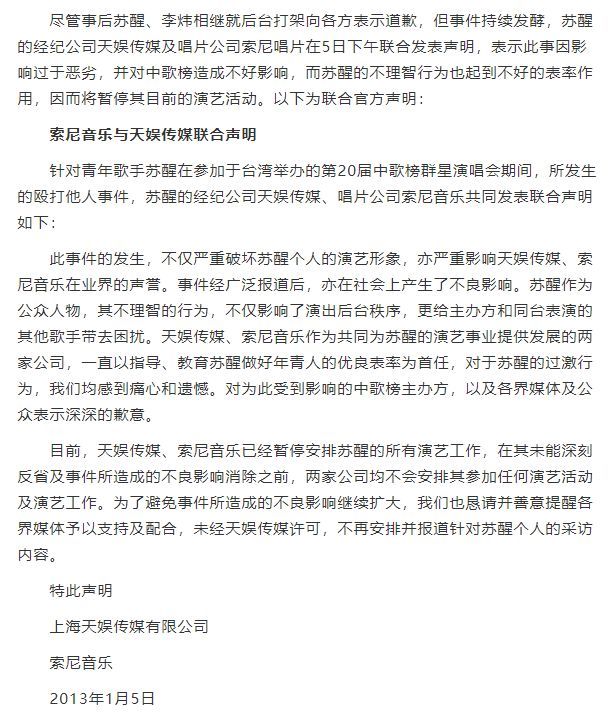 尽管事后苏醒、李炜相继就后台打架向各方表示道歉，但事件持续发酵，苏醒的经纪公司天娱传媒及唱片公司索尼唱片在5日下午联合发表声明，表示此事因影响过于恶劣，并对中歌榜造成不好影响，而苏醒的不理智行为也起到不好的表率作用，因而将暂停其目前的演艺活动。以下为联合官方声明：

索尼音乐与天娱传媒联合声明

针对青年歌手苏醒在参加于台湾举办的第20届中歌榜群星演唱会期间，所发生的殴打他人事件，苏醒的经纪公司天娱传媒、唱片公司索尼音乐共同发表联合声明如下：

此事件的发生，不仅严重破坏苏醒个人的演艺形象，亦严重影响天娱传媒、索尼音乐在业界的声誉。事件经广泛报道后，亦在社会上产生了不良影响。苏醒作为公众人物，其不理智的行为，不仅影响了演出后台秩序，更给主办方和同台表演的其他歌手带去困扰。天娱传媒、索尼音乐作为共同为苏醒的演艺事业提供发展的两家公司，一直以指导、教育苏醒做好年青人的优良表率为首任，对于苏醒的过激行为，我们均感到痛心和遗憾。对为此受到影响的中歌榜主办方，以及各界媒体及公众表示深深的歉意。

目前，天娱传媒、索尼音乐已经暂停安排苏醒的所有演艺工作，在其未能深刻反省及事件所造成的不良影响消除之前，两家公司均不会安排其参加任何演艺活动及演艺工作。为了避免事件所造成的不良影响继续扩大，我们也恳请并善意提醒各界媒体予以支持及配合，未经天娱传媒许可，不再安排并报道针对苏醒个人的采访内容。

特此声明

上海天娱传媒有限公司

索尼音乐

2013年1月5日